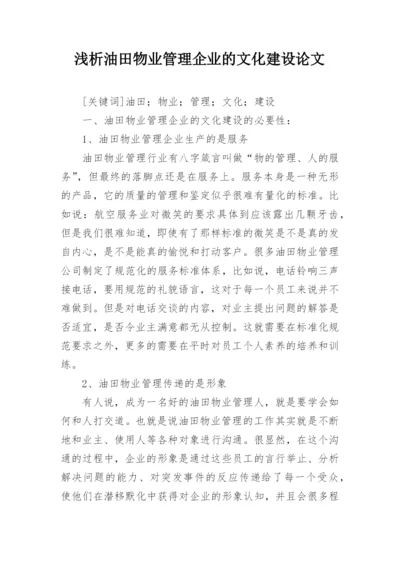 浅析油田物业管理企业的文化建设论文

[关键词]油田；物业；管理；文化；建设

一、油田物业管理企业的文化建设的必要性：

1、油田物业管理企业生产的是服务

油田物业管理行业有八字箴言叫做“物的管理、人的服务”，但最终的落脚点还是在服务上。服务本身是一种无形的产品，它的质量的管理和鉴定似乎很难有量化的标准。比如说：航空服务业对微笑的要求具体到应该露出几颗牙齿，但是我们很难知道，即使有了那样标准的微笑是不是真的发自内心，是不是能真的愉悦和打动客户。很多油田物业管理公司制定了规范化的服务标准体系，比如说，电话铃响三声接电话，要用规范的礼貌语言，这对于每一个员工来说并不难做到。但是对电话交谈的内容，对业主提出问题的解答是否适宜，是否令业主满意都无从控制。这就需要在标准化规范要求之外，更多的需要在平时对员工个人素养的培养和训练。

2、油田物业管理传递的是形象

有人说，成为一名好的油田物业管理人，就是要学会如何和人打交道。也就是说油田物业管理的工作其实就是不断地和业主、使用人等各种对象进行沟通。很显然，在这个沟通的过程中，企业的形象是通过这些员工的言行举止、分析解决问题的能力、对突发事件的反应传递给了每一个受众，使他们在潜移默化中获得对企业的形象认知，并且会很多程